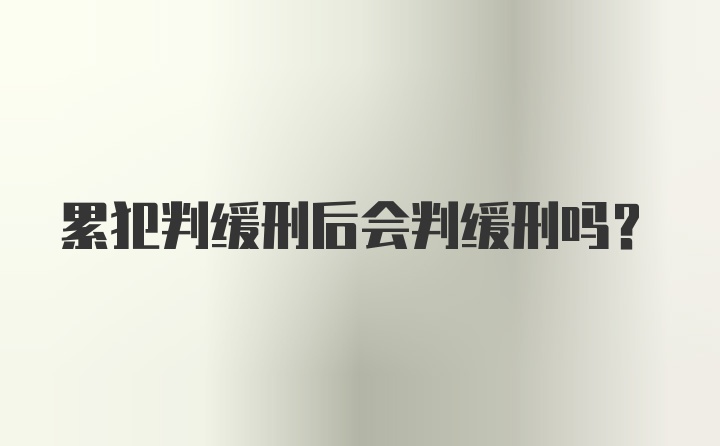 累犯判缓刑后会判缓刑吗?